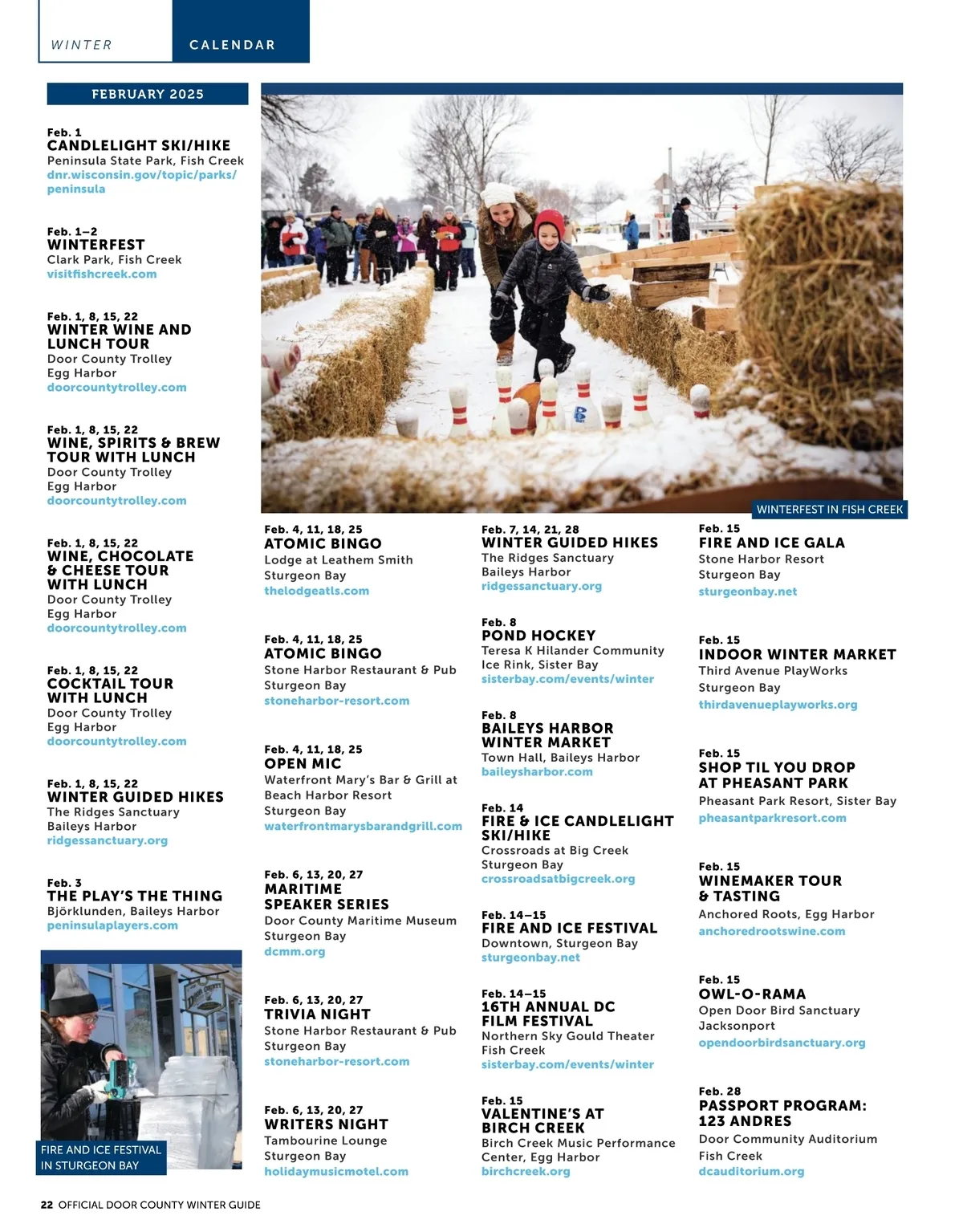 WINTER CALENDAR

FEBRUARY 2025

Feb. 1
CANDLELIGHT SKI/HIKE
Peninsula State Park, Fish Creek
dnr.wisconsin.gov/topic/parks/peninsula

Feb. 1–2
WINTERFEST
Clark Park, Fish Creek
visitfishcreek.com

Feb. 1, 8, 15, 22
WINTER WINE AND LUNCH TOUR
Door County Trolley
Egg Harbor
doorcountytrolley.com

Feb. 1, 8, 15, 22
WINE, SPIRITS & BREW TOUR WITH LUNCH
Door County Trolley
Egg Harbor
doorcountytrolley.com

Feb. 1, 8, 15, 22
WINE, CHOCOLATE & CHEESE TOUR WITH LUNCH
Door County Trolley
Egg Harbor
doorcountytrolley.com

Feb. 1, 8, 15, 22
COCKTAIL TOUR WITH LUNCH
Door County Trolley
Egg Harbor
doorcountytrolley.com

Feb. 1, 8, 15, 22
WINTER GUIDED HIKES
The Ridges Sanctuary
Baileys Harbor
ridgessanctuary.org

Feb. 3
THE PLAY'S THE THING
Björklunden, Baileys Harbor
peninsulaplayers.com

FIRE AND ICE FESTIVAL IN STURGEON BAY

WINTERFEST IN FISH CREEK

Feb. 4, 11, 18, 25
ATOMIC BINGO
Lodge at Leathem Smith
Sturgeon Bay
thelodgeatls.com

Feb. 4, 11, 18, 25
ATOMIC BINGO
Stone Harbor Restaurant & Pub
Sturgeon Bay
stoneharbor-resort.com

Feb. 4, 11, 18, 25
OPEN MIC
Waterfront Mary's Bar & Grill at Beach Harbor Resort
Sturgeon Bay
waterfrontmarysbarandgrill.com

Feb. 6, 13, 20, 27
MARITIME SPEAKER SERIES
Door County Maritime Museum
Sturgeon Bay
dcmm.org

Feb. 6, 13, 20, 27
TRIVIA NIGHT
Stone Harbor Restaurant & Pub
Sturgeon Bay
stoneharbor-resort.com

Feb. 6, 13, 20, 27
WRITERS NIGHT
Tambourine Lounge
Sturgeon Bay
holidaymusicmotel.com

Feb. 7, 14, 21, 28
WINTER GUIDED HIKES
The Ridges Sanctuary
Baileys Harbor
ridgessanctuary.org

Feb. 8
POND HOCKEY
Teresa K Hilander Community Ice Rink, Sister Bay
sisterbay.com/events/winter

Feb. 8
BAILEYS HARBOR WINTER MARKET
Town Hall, Baileys Harbor
baileysharbor.com

Feb. 14
FIRE & ICE CANDLELIGHT SKI/HIKE
Crossroads at Big Creek
Sturgeon Bay
crossroadsatbigcreek.org

Feb. 14–15
FIRE AND ICE FESTIVAL
Downtown, Sturgeon Bay
sturgeonbay.net

Feb. 14–15
16TH ANNUAL DC FILM FESTIVAL
Northern Sky Gould Theater
Fish Creek
sisterbay.com/events/winter

Feb. 15
VALENTINE'S AT BIRCH CREEK
Birch Creek Music Performance Center, Egg Harbor
birchcreek.org

Feb. 15
FIRE AND ICE GALA
Stone Harbor Resort
Sturgeon Bay
sturgeonbay.net

Feb. 15
INDOOR WINTER MARKET
Third Avenue PlayWorks
Sturgeon Bay
thirdavenueplayworks.org

Feb. 15
SHOP TIL YOU DROP AT PHEASANT PARK
Pheasant Park Resort, Sister Bay
pheasantparkresort.com

Feb. 15
WINEMAKER TOUR & TASTING
Anchored Roots, Egg Harbor
anchoredrootswine.com

Feb. 15
OWL-O-RAMA
Open Door Bird Sanctuary
Jacksonport
opendoorbirdsanctuary.org

Feb. 28
PASSPORT PROGRAM: 123 ANDRES
Door Community Auditorium
Fish Creek
dcauditorium.org

22 OFFICIAL DOOR COUNTY WINTER GUIDE